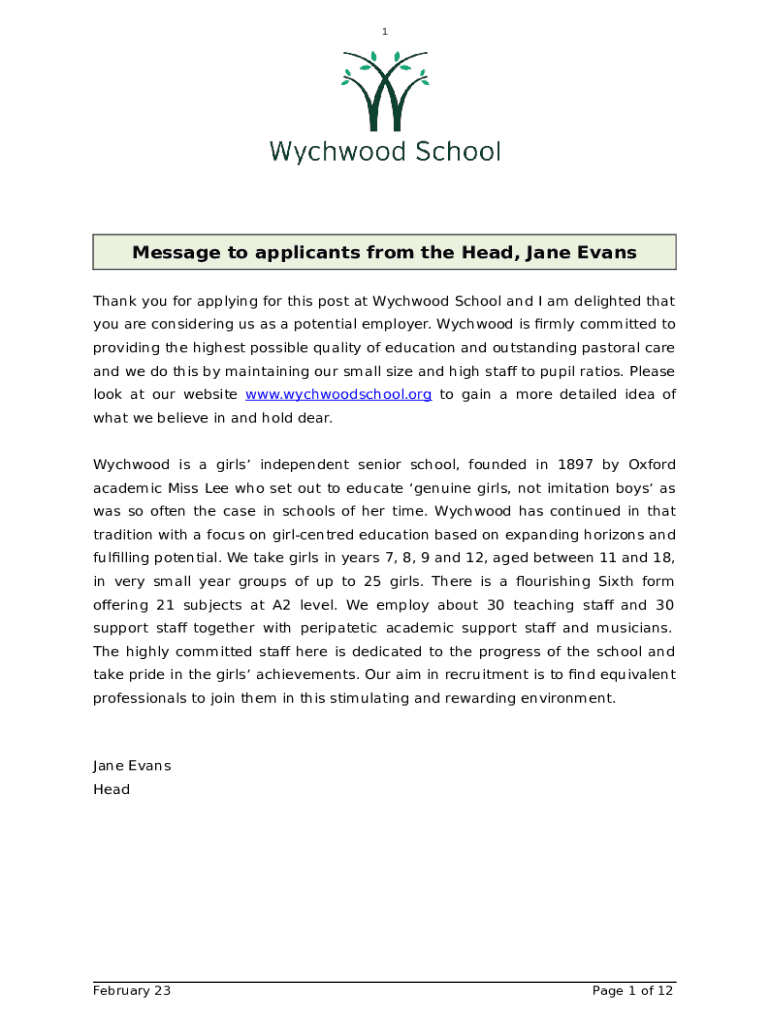 1

Wychwood School

Message to applicants from the Head, Jane Evans

Thank you for applying for this post at Wychwood School and I am delighted that you are considering us as a potential employer. Wychwood is firmly committed to providing the highest possible quality of education and outstanding pastoral care and we do this by maintaining our small size and high staff to pupil ratios. Please look at our website www.wychwoodschool.org to gain a more detailed idea of what we believe in and hold dear.

Wychwood is a girls' independent senior school, founded in 1897 by Oxford academic Miss Lee who set out to educate 'genuine girls, not imitation boys' as was so often the case in schools of her time. Wychwood has continued in that tradition with a focus on girl-centred education based on expanding horizons and fulfilling potential. We take girls in years 7, 8, 9 and 12, aged between 11 and 18, in very small year groups of up to 25 girls. There is a flourishing Sixth form offering 21 subjects at A2 level. We employ about 30 teaching staff and 30 support staff together with peripatetic academic support staff and musicians. The highly committed staff here is dedicated to the progress of the school and take pride in the girls' achievements. Our aim in recruitment is to find equivalent professionals to join them in this stimulating and rewarding environment.

Jane Evans
Head

February 23

Page 1 of 12